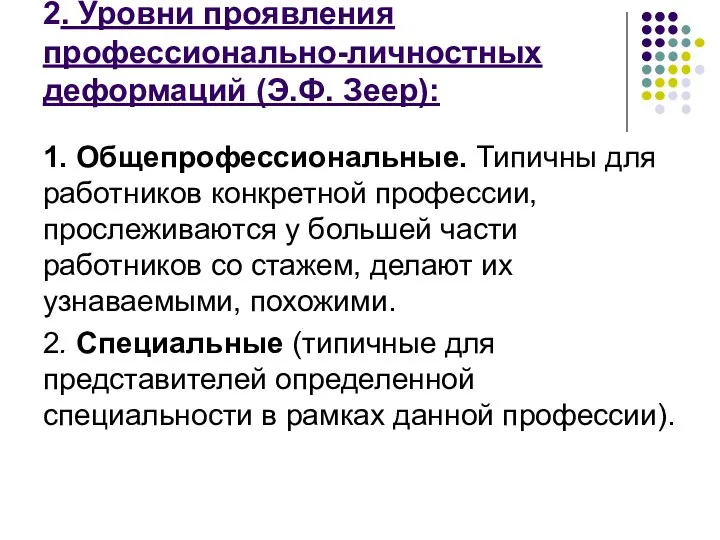 2. Уровни проявления профессионально-личностных деформаций (Э.Ф. Зеер):

1. Общепрофессиональные. Типичны для работников конкретной профессии, прослеживаются у большей части работников со стажем, делают их узнаваемыми, похожими.

2. Специальные (типичные для представителей определенной специальности в рамках данной профессии).